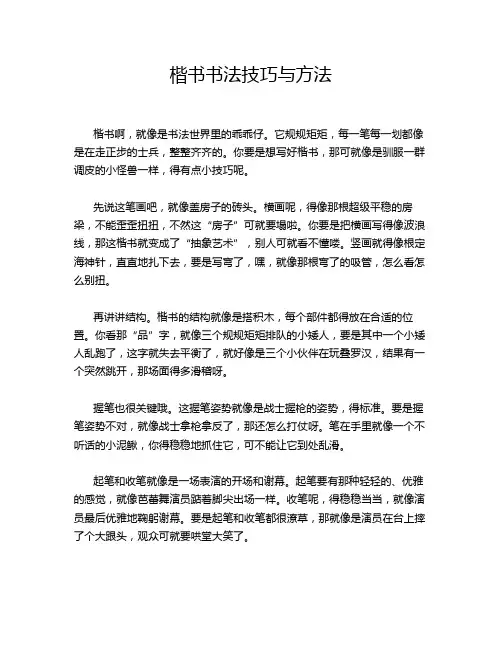 楷书书法技巧与方法

楷书啊，就像是书法世界里的乖乖仔。它规规矩矩，每一笔每一划都像是在走正步的士兵，整整齐齐的。你要是想写好楷书，那可就像是驯服一群调皮的小怪兽一样，得有点小技巧呢。

先说这笔画吧，就像盖房子的砖头。横画呢，得像那根超级平稳的房梁，不能歪歪扭扭，不然这“房子”可就要塌啦。你要是把横画写得像波浪线，那这楷书就变成了“抽象艺术”，别人可就看不懂喽。竖画就得像根定海神针，直直地扎下去，要是写弯了，嘿，就像那根弯了的吸管，怎么看怎么别扭。

再讲讲结构。楷书的结构就像是搭积木，每个部件都得放在合适的位置。你看那“品”字，就像三个规规矩矩排队的小矮人，要是其中一个小矮人乱跑了，这字就失去平衡了，就好像是三个小伙伴在玩叠罗汉，结果有一个突然跳开，那场面得多滑稽呀。

握笔也很关键哦。这握笔姿势就像是战士握枪的姿势，得标准。要是握笔姿势不对，就像战士拿枪拿反了，那还怎么打仗呀。笔在手里就像一个不听话的小泥鳅，你得稳稳地抓住它，可不能让它到处乱滑。

起笔和收笔就像是一场表演的开场和谢幕。起笔要有那种轻轻的、优雅的感觉，就像芭蕾舞演员踮着脚尖出场一样。收笔呢，得稳稳当当，就像演员最后优雅地鞠躬谢幕。要是起笔和收笔都很潦草，那就像是演员在台上摔了个大跟头，观众可就要哄堂大笑了。